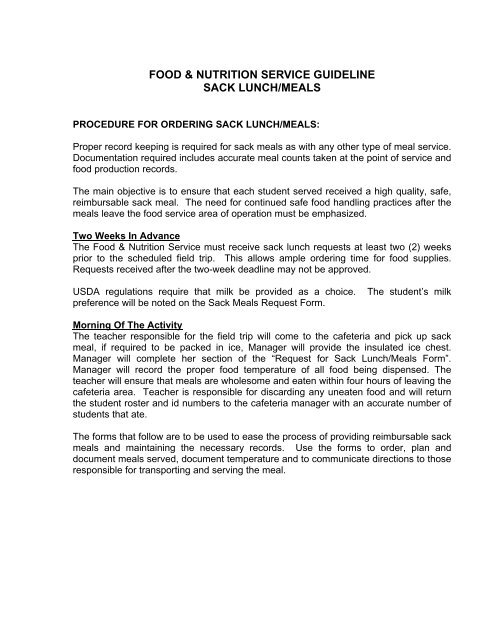 FOOD & NUTRITION SERVICE GUIDELINE
SACK LUNCH/MEALS

PROCEDURE FOR ORDERING SACK LUNCH/MEALS:

Proper record keeping is required for sack meals as with any other type of meal service. Documentation required includes accurate meal counts taken at the point of service and food production records.

The main objective is to ensure that each student served received a high quality, safe, reimbursable sack meal. The need for continued safe food handling practices after the meals leave the food service area of operation must be emphasized.

Two Weeks In Advance
The Food & Nutrition Service must receive sack lunch requests at least two (2) weeks prior to the scheduled field trip. This allows ample ordering time for food supplies. Requests received after the two-week deadline may not be approved.

USDA regulations require that milk be provided as a choice. The student's milk preference will be noted on the Sack Meals Request Form.

Morning Of The Activity
The teacher responsible for the field trip will come to the cafeteria and pick up sack meal, if required to be packed in ice, Manager will provide the insulated ice chest. Manager will complete her section of the "Request for Sack Lunch/Meals Form". Manager will record the proper food temperature of all food being dispensed. The teacher will ensure that meals are wholesome and eaten within four hours of leaving the cafeteria area. Teacher is responsible for discarding any uneaten food and will return the student roster and id numbers to the cafeteria manager with an accurate number of students that ate.

The forms that follow are to be used to ease the process of providing reimbursable sack meals and maintaining the necessary records. Use the forms to order, plan and document meals served, document temperature and to communicate directions to those responsible for transporting and serving the meal.